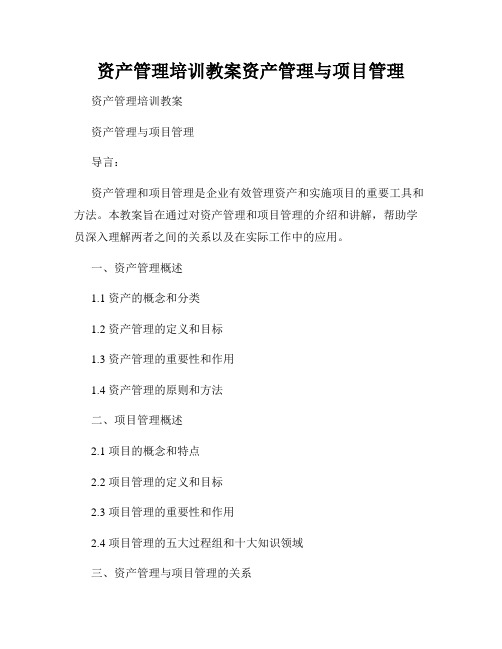 资产管理培训教案资产管理与项目管理

资产管理培训教案

资产管理与项目管理

导言：

资产管理和项目管理是企业有效管理资产和实施项目的重要工具和方法。本教案旨在通过对资产管理和项目管理的介绍和讲解，帮助学员深入理解两者之间的关系以及在实际工作中的应用。

一、资产管理概述

1.1 资产的概念和分类

1.2 资产管理的定义和目标

1.3 资产管理的重要性和作用

1.4 资产管理的原则和方法

二、项目管理概述

2.1 项目的概念和特点

2.2 项目管理的定义和目标

2.3 项目管理的重要性和作用

2.4 项目管理的五大过程组和十大知识领域

三、资产管理与项目管理的关系